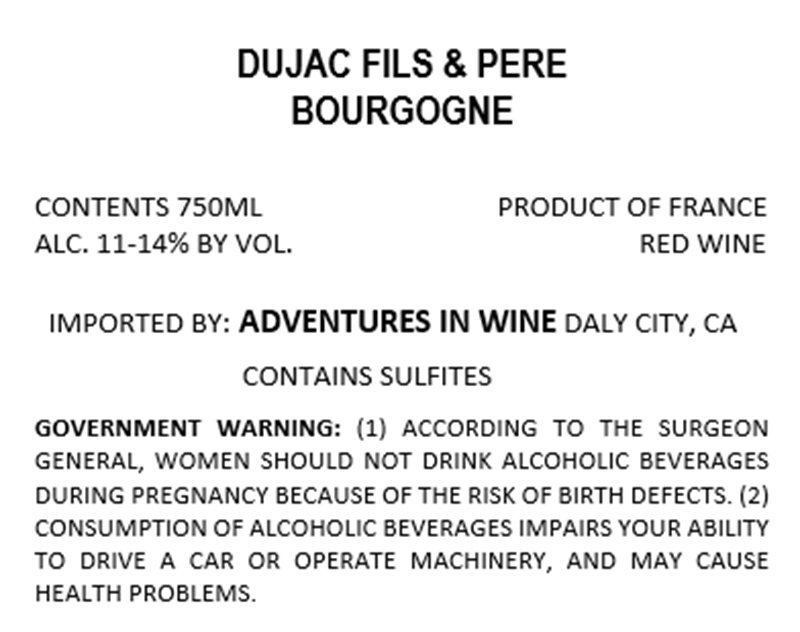 DUJAC FILS & PERE
BOURGOGNE

CONTENTS 750ML
ALC. 11-14% BY VOL.

PRODUCT OF FRANCE
RED WINE

IMPORTED BY: ADVENTURES IN WINE DALY CITY, CA

CONTAINS SULFITES

GOVERNMENT WARNING: (1) ACCORDING TO THE SURGEON GENERAL, WOMEN SHOULD NOT DRINK ALCOHOLIC BEVERAGES DURING PREGNANCY BECAUSE OF THE RISK OF BIRTH DEFECTS. (2) CONSUMPTION OF ALCOHOLIC BEVERAGES IMPAIRS YOUR ABILITY TO DRIVE A CAR OR OPERATE MACHINERY, AND MAY CAUSE HEALTH PROBLEMS.